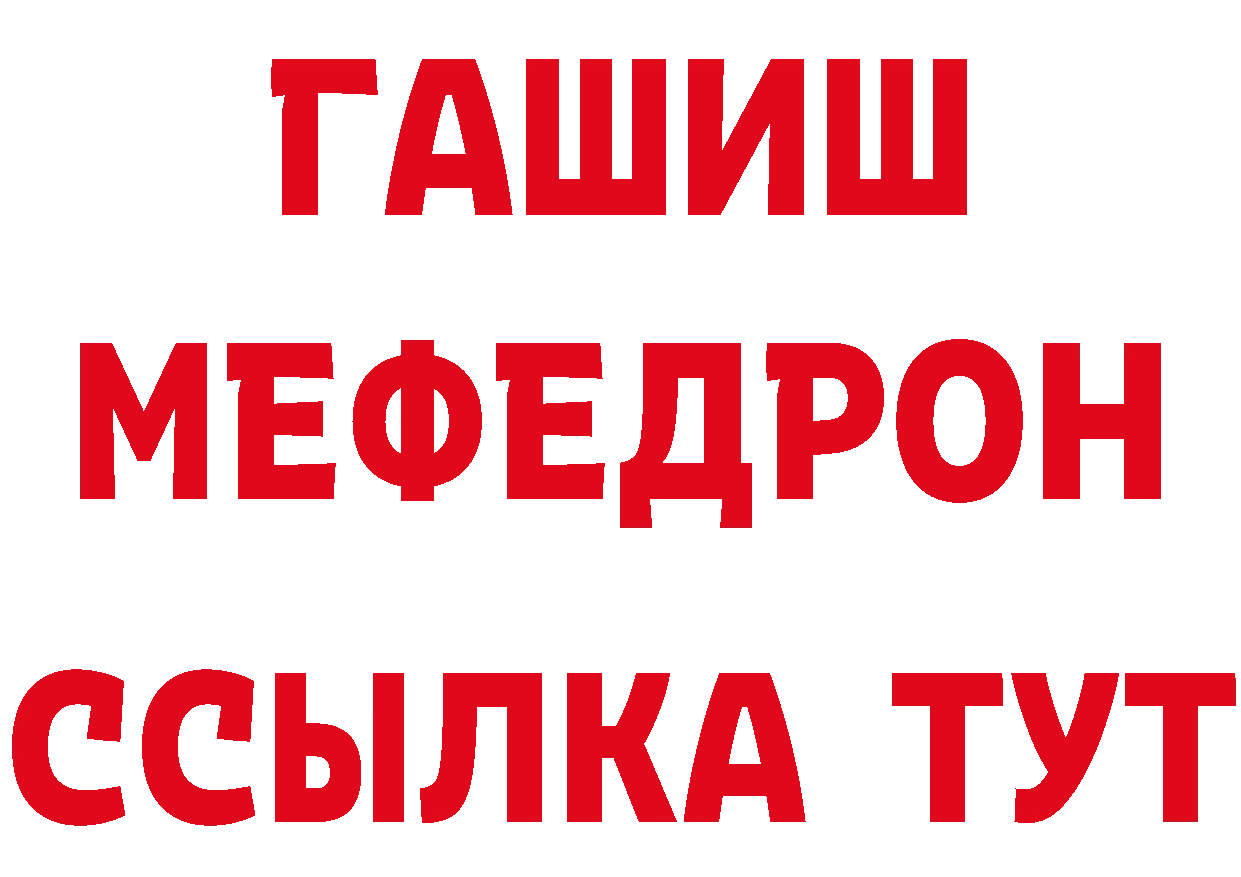 ГАШИШ
МЕФЕДРОН
ССЫЛКА ТУТ